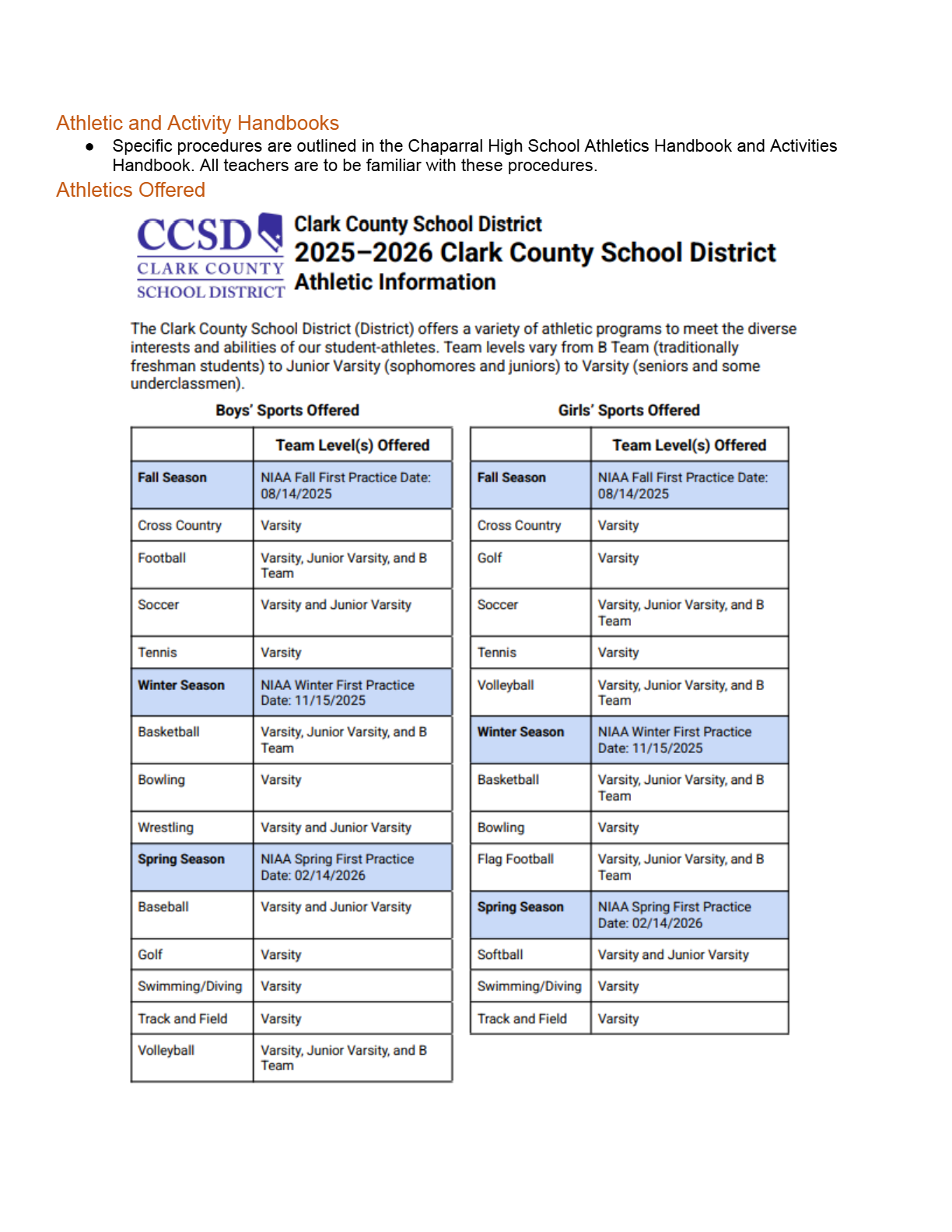 Athletic and Activity Handbooks

● Specific procedures are outlined in the Chaparral High School Athletics Handbook and Activities Handbook. All teachers are to be familiar with these procedures.

Athletics Offered

CCSD
CLARK COUNTY
SCHOOL DISTRICT

Clark County School District
2025–2026 Clark County School District
Athletic Information

The Clark County School District (District) offers a variety of athletic programs to meet the diverse interests and abilities of our student-athletes. Team levels vary from B Team (traditionally freshman students) to Junior Varsity (sophomores and juniors) to Varsity (seniors and some underclassmen).

Boys' Sports Offered

| | Team Level(s) Offered |
|---|---|
| Fall Season | NIAA Fall First Practice Date: 08/14/2025 |
| Cross Country | Varsity |
| Football | Varsity, Junior Varsity, and B Team |
| Soccer | Varsity and Junior Varsity |
| Tennis | Varsity |
| Winter Season | NIAA Winter First Practice Date: 11/15/2025 |
| Basketball | Varsity, Junior Varsity, and B Team |
| Bowling | Varsity |
| Wrestling | Varsity and Junior Varsity |
| Spring Season | NIAA Spring First Practice Date: 02/14/2026 |
| Baseball | Varsity and Junior Varsity |
| Golf | Varsity |
| Swimming/Diving | Varsity |
| Track and Field | Varsity |
| Volleyball | Varsity, Junior Varsity, and B Team |

Girls' Sports Offered

| | Team Level(s) Offered |
|---|---|
| Fall Season | NIAA Fall First Practice Date: 08/14/2025 |
| Cross Country | Varsity |
| Golf | Varsity |
| Soccer | Varsity, Junior Varsity, and B Team |
| Tennis | Varsity |
| Volleyball | Varsity, Junior Varsity, and B Team |
| Winter Season | NIAA Winter First Practice Date: 11/15/2025 |
| Basketball | Varsity, Junior Varsity, and B Team |
| Bowling | Varsity |
| Flag Football | Varsity, Junior Varsity, and B Team |
| Spring Season | NIAA Spring First Practice Date: 02/14/2026 |
| Softball | Varsity and Junior Varsity |
| Swimming/Diving | Varsity |
| Track and Field | Varsity |